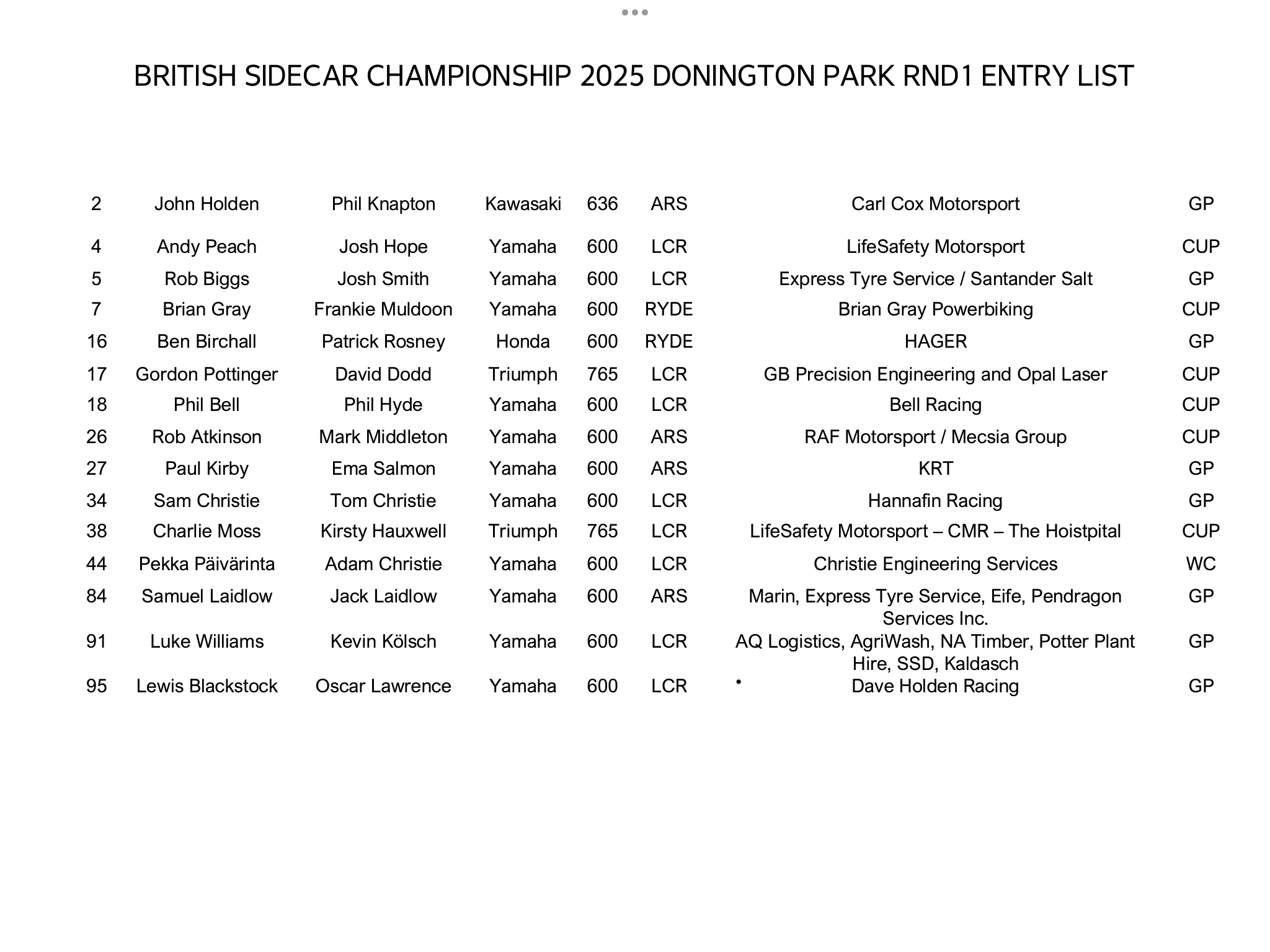 BRITISH SIDECAR CHAMPIONSHIP 2025 DONINGTON PARK RND1 ENTRY LIST

| | | | | | | | |
|---|---|---|---|---|---|---|---|
| 2 | John Holden | Phil Knapton | Kawasaki | 636 | ARS | Carl Cox Motorsport | GP |
| 4 | Andy Peach | Josh Hope | Yamaha | 600 | LCR | LifeSafety Motorsport | CUP |
| 5 | Rob Biggs | Josh Smith | Yamaha | 600 | LCR | Express Tyre Service / Santander Salt | GP |
| 7 | Brian Gray | Frankie Muldoon | Yamaha | 600 | RYDE | Brian Gray Powerbiking | CUP |
| 16 | Ben Birchall | Patrick Rosney | Honda | 600 | RYDE | HAGER | GP |
| 17 | Gordon Pottinger | David Dodd | Triumph | 765 | LCR | GB Precision Engineering and Opal Laser | CUP |
| 18 | Phil Bell | Phil Hyde | Yamaha | 600 | LCR | Bell Racing | CUP |
| 26 | Rob Atkinson | Mark Middleton | Yamaha | 600 | ARS | RAF Motorsport / Mecsia Group | CUP |
| 27 | Paul Kirby | Ema Salmon | Yamaha | 600 | ARS | KRT | GP |
| 34 | Sam Christie | Tom Christie | Yamaha | 600 | LCR | Hannafin Racing | GP |
| 38 | Charlie Moss | Kirsty Hauxwell | Triumph | 765 | LCR | LifeSafety Motorsport – CMR – The Hoistpital | CUP |
| 44 | Pekka Päivärinta | Adam Christie | Yamaha | 600 | LCR | Christie Engineering Services | WC |
| 84 | Samuel Laidlow | Jack Laidlow | Yamaha | 600 | ARS | Marin, Express Tyre Service, Eife, Pendragon Services Inc. | GP |
| 91 | Luke Williams | Kevin Kölsch | Yamaha | 600 | LCR | AQ Logistics, AgriWash, NA Timber, Potter Plant Hire, SSD, Kaldasch | GP |
| 95 | Lewis Blackstock | Oscar Lawrence | Yamaha | 600 | LCR | Dave Holden Racing | GP |